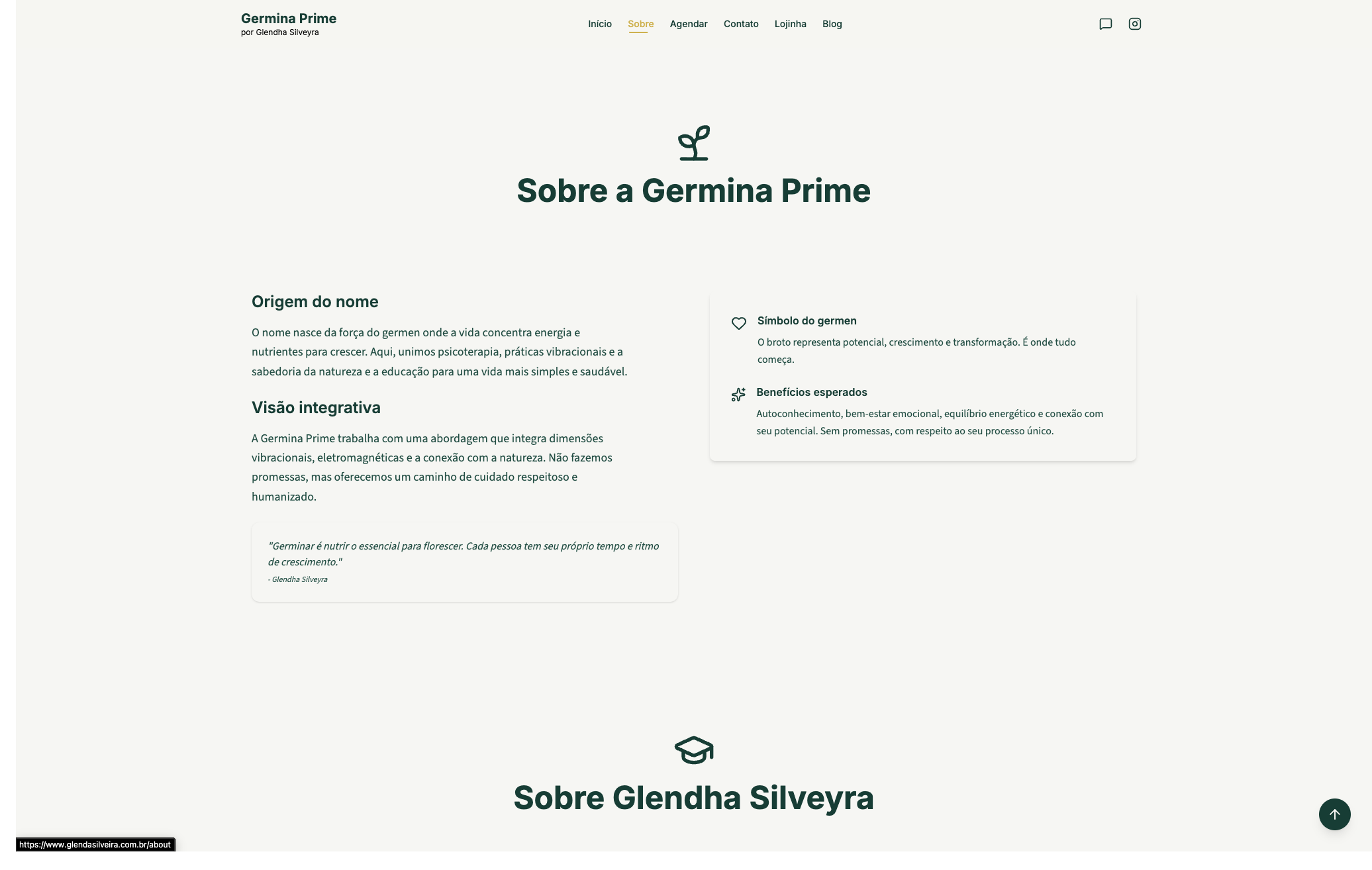 Germina Prime
por Glendha Silveyra

Início Sobre Agendar Contato Lojinha Blog

Sobre a Germina Prime

Origem do nome

O nome nasce da força do germen onde a vida concentra energia e nutrientes para crescer. Aqui, unimos psicoterapia, práticas vibracionais e a sabedoria da natureza e a educação para uma vida mais simples e saudável.

Visão integrativa

A Germina Prime trabalha com uma abordagem que integra dimensões vibracionais, eletromagnéticas e a conexão com a natureza. Não fazemos promessas, mas oferecemos um caminho de cuidado respeitoso e humanizado.

"Germinar é nutrir o essencial para florescer. Cada pessoa tem seu próprio tempo e ritmo de crescimento."
- Glendha Silveyra

Símbolo do germen
O broto representa potencial, crescimento e transformação. É onde tudo começa.

Benefícios esperados
Autoconhecimento, bem-estar emocional, equilíbrio energético e conexão com seu potencial. Sem promessas, com respeito ao seu processo único.

Sobre Glendha Silveyra

https://www.glendasilveira.com.br/about